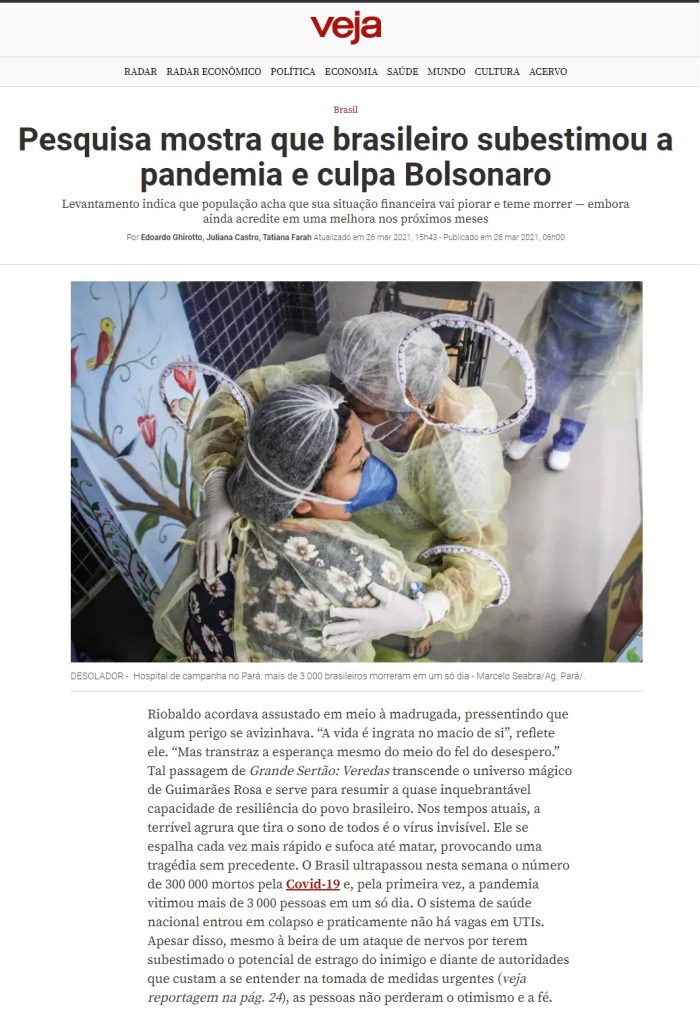 veja

RADAR RADAR ECONÔMICO POLÍTICA ECONOMIA SAÚDE MUNDO CULTURA ACERVO

Brasil

Pesquisa mostra que brasileiro subestimou a pandemia e culpa Bolsonaro

Levantamento indica que população acha que sua situação financeira vai piorar e teme morrer — embora ainda acredite em uma melhora nos próximos meses

Por Edoardo Ghirotto, Juliana Castro, Tatiana Farah Atualizado em 26 mar 2021, 15h43 - Publicado em 26 mar 2021, 06h00

DESOLADOR - Hospital de campanha no Pará: mais de 3 000 brasileiros morreram em um só dia - Marcelo Seabra/Ag. Pará/.

Riobaldo acordava assustado em meio à madrugada, pressentindo que algum perigo se avizinhava. “A vida é ingrata no macio de si”, reflete ele. “Mas transtraz a esperança mesmo do meio do fel do desespero.” Tal passagem de Grande Sertão: Veredas transcende o universo mágico de Guimarães Rosa e serve para resumir a quase inquebrantável capacidade de resiliência do povo brasileiro. Nos tempos atuais, a terrível agrura que tira o sono de todos é o vírus invisível. Ele se espalha cada vez mais rápido e sufoca até matar, provocando uma tragédia sem precedente. O Brasil ultrapassou nesta semana o número de 300 000 mortos pela Covid-19 e, pela primeira vez, a pandemia vitimou mais de 3 000 pessoas em um só dia. O sistema de saúde nacional entrou em colapso e praticamente não há vagas em UTIs. Apesar disso, mesmo à beira de um ataque de nervos por terem subestimado o potencial de estrago do inimigo e diante de autoridades que custam a se entender na tomada de medidas urgentes (veja reportagem na pág. 24), as pessoas não perderam o otimismo e a fé.